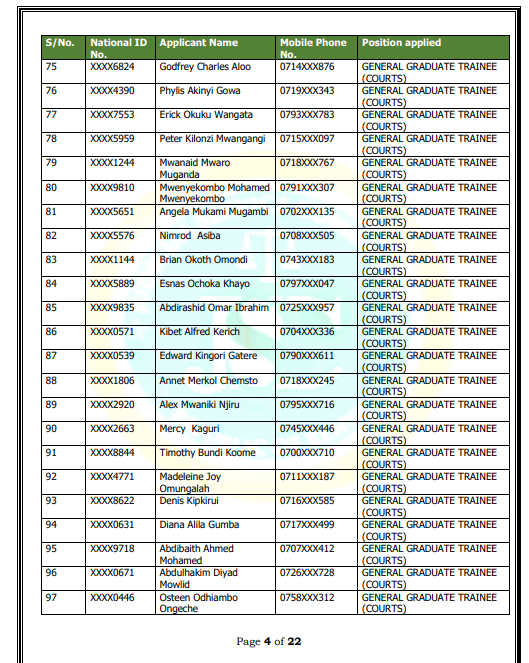 | S/No. | National ID No. | Applicant Name | Mobile Phone No. | Position applied |
|---|---|---|---|---|
| 75 | XXXX6824 | Godfrey Charles Aloo | 0714XXX876 | GENERAL GRADUATE TRAINEE (COURTS) |
| 76 | XXXX4390 | Phylis Akinyi Gowa | 0719XXX343 | GENERAL GRADUATE TRAINEE (COURTS) |
| 77 | XXXX7553 | Erick Okuku Wangata | 0793XXX783 | GENERAL GRADUATE TRAINEE (COURTS) |
| 78 | XXXX5959 | Peter Kilonzi Mwangangi | 0715XXX097 | GENERAL GRADUATE TRAINEE (COURTS) |
| 79 | XXXX1244 | Mwanaid Mwaro Muganda | 0718XXX767 | GENERAL GRADUATE TRAINEE (COURTS) |
| 80 | XXXX9810 | Mwenyekombo Mohamed Mwenyekombo | 0791XXX307 | GENERAL GRADUATE TRAINEE (COURTS) |
| 81 | XXXX5651 | Angela Mukami Mugambi | 0702XXX135 | GENERAL GRADUATE TRAINEE (COURTS) |
| 82 | XXXX5576 | Nimrod Asiba | 0708XXX505 | GENERAL GRADUATE TRAINEE (COURTS) |
| 83 | XXXX1144 | Brian Okoth Omondi | 0743XXX183 | GENERAL GRADUATE TRAINEE (COURTS) |
| 84 | XXXX5889 | Esnas Ochoka Khayo | 0797XXX047 | GENERAL GRADUATE TRAINEE (COURTS) |
| 85 | XXXX9835 | Abdirashid Omar Ibrahim | 0725XXX957 | GENERAL GRADUATE TRAINEE (COURTS) |
| 86 | XXXX0571 | Kibet Alfred Kerich | 0704XXX336 | GENERAL GRADUATE TRAINEE (COURTS) |
| 87 | XXXX0539 | Edward Kingori Gatere | 0790XXX611 | GENERAL GRADUATE TRAINEE (COURTS) |
| 88 | XXXX1806 | Annet Merkol Chemsto | 0718XXX245 | GENERAL GRADUATE TRAINEE (COURTS) |
| 89 | XXXX2920 | Alex Mwaniki Njiru | 0795XXX716 | GENERAL GRADUATE TRAINEE (COURTS) |
| 90 | XXXX2663 | Mercy Kaguri | 0745XXX446 | GENERAL GRADUATE TRAINEE (COURTS) |
| 91 | XXXX8844 | Timothy Bundi Koome | 0700XXX710 | GENERAL GRADUATE TRAINEE (COURTS) |
| 92 | XXXX4771 | Madeleine Joy Omungalah | 0711XXX187 | GENERAL GRADUATE TRAINEE (COURTS) |
| 93 | XXXX8622 | Denis Kipkirui | 0716XXX585 | GENERAL GRADUATE TRAINEE (COURTS) |
| 94 | XXXX0631 | Diana Alila Gumba | 0717XXX499 | GENERAL GRADUATE TRAINEE (COURTS) |
| 95 | XXXX9718 | Abdibaith Ahmed Mohamed | 0707XXX412 | GENERAL GRADUATE TRAINEE (COURTS) |
| 96 | XXXX0671 | Abdulhakim Diyad Mowlid | 0726XXX728 | GENERAL GRADUATE TRAINEE (COURTS) |
| 97 | XXXX0446 | Osteen Odhiambo Ongeche | 0758XXX312 | GENERAL GRADUATE TRAINEE (COURTS) |

Page 4 of 22